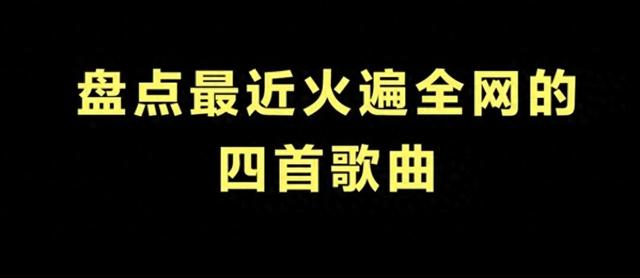 盘点最近火遍全网的
四首歌曲